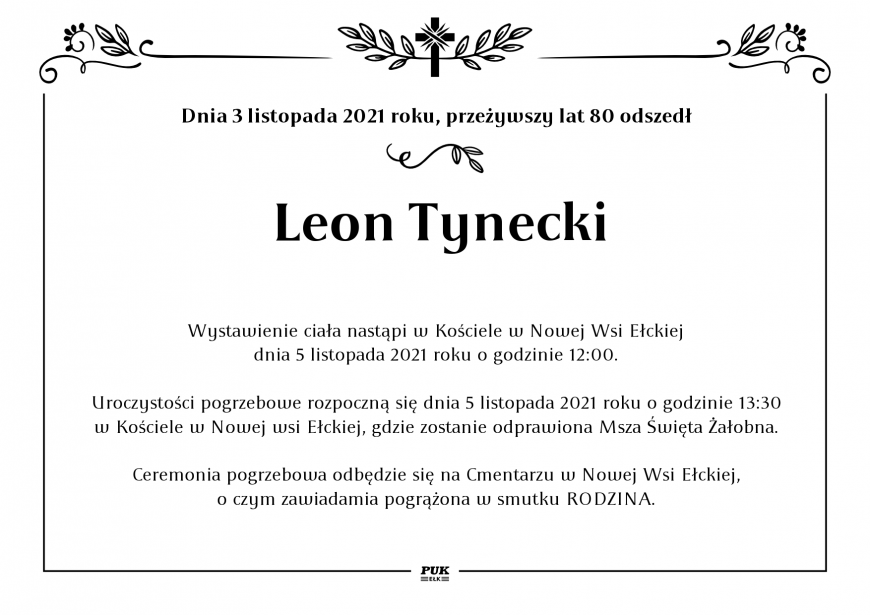 Dnia 3 listopada 2021 roku, przeżywszy lat 80 odszedł

Leon Tynecki

Wystawienie ciała nastąpi w Kościele w Nowej Wsi Ełckiej
dnia 5 listopada 2021 roku o godzinie 12:00.

Uroczystości pogrzebowe rozpoczną się dnia 5 listopada 2021 roku o godzinie 13:30
w Kościele w Nowej wsi Ełckiej, gdzie zostanie odprawiona Msza Święta Żałobna.

Ceremonia pogrzebowa odbędzie się na Cmentarzu w Nowej Wsi Ełckiej,
o czym zawiadamia pogrążona w smutku RODZINA.

PUK
EŁK